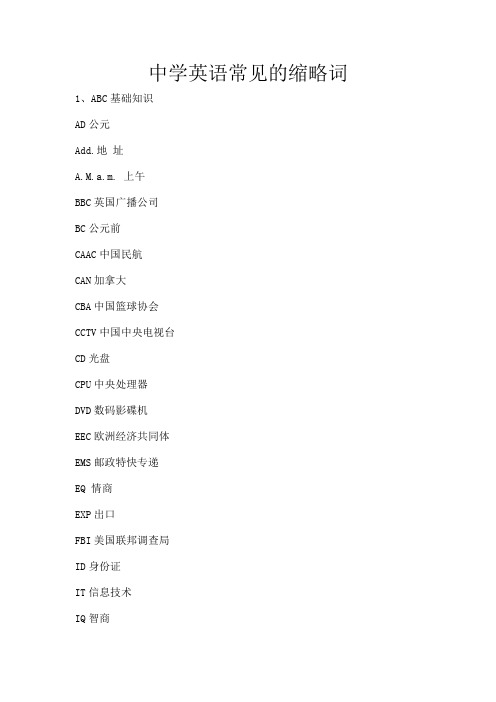 中学英语常见的缩略词

1、ABC 基础知识

AD 公元

Add. 地 址

A. M. a. m. 上午

BBC 英国广播公司

BC 公元前

CAAC 中国民航

CAN 加拿大

CBA 中国篮球协会

CCTV 中国中央电视台

CD 光盘

CPU 中央处理器

DVD 数码影碟机

EEC 欧洲经济共同体

EMS 邮政特快专递

EQ 情商

EXP 出口

FBI 美国联邦调查局

ID 身份证

IT 信息技术

IQ 智商